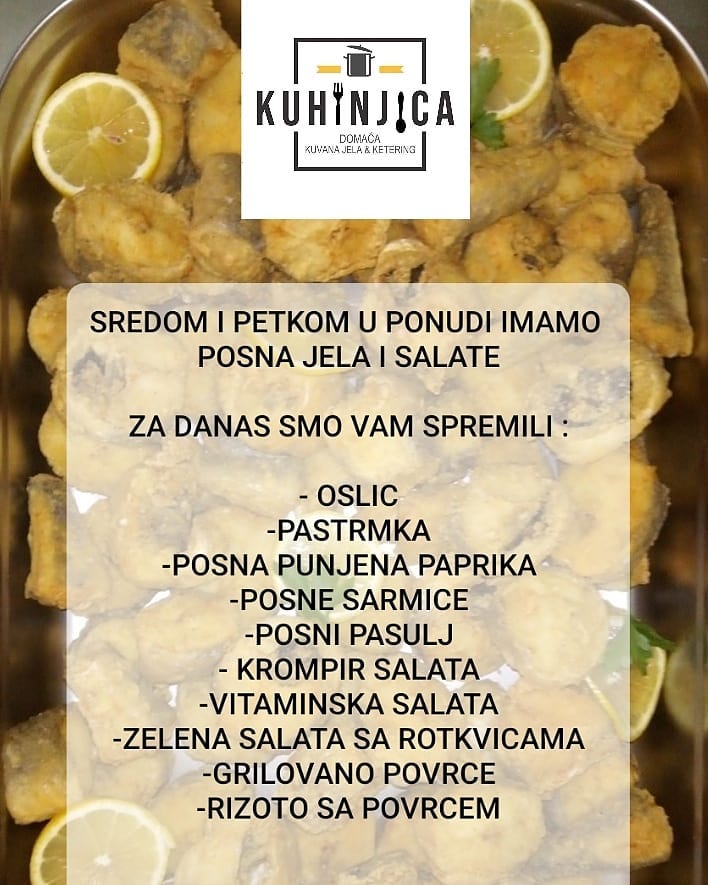 KUHINJICA
DOMAĆA
KUVANA JELA & KETERING

SREDOM I PETKOM U PONUDI IMAMO POSNA JELA I SALATE

ZA DANAS SMO VAM SPREMILI :

- OSLIC
-PASTRMKA
-POSNA PUNJENA PAPRIKA
-POSNE SARMICE
-POSNI PASULJ
- KROMPIR SALATA
-VITAMINSKA SALATA
-ZELENA SALATA SA ROTKVICAMA
-GRILOVANO POVRCE
-RIZOTO SA POVRCEM